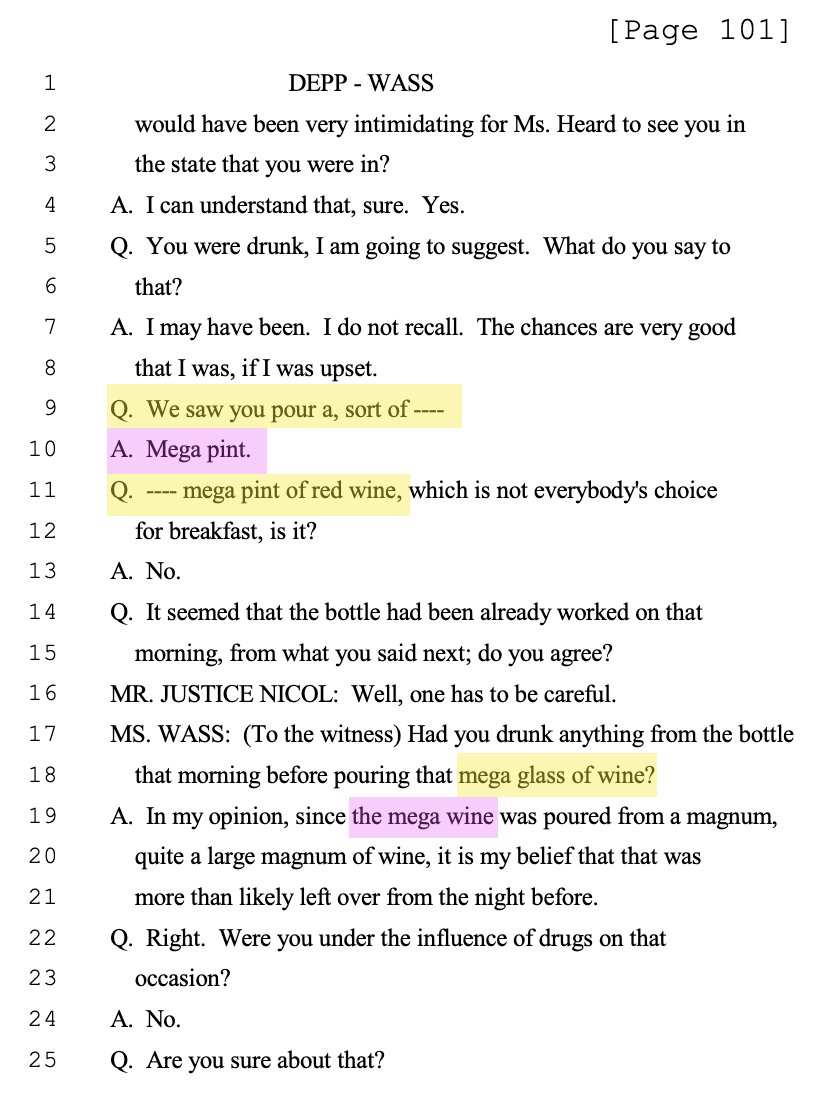 [Page 101]

1 DEPP - WASS
2 would have been very intimidating for Ms. Heard to see you in
3 the state that you were in?
4 A. I can understand that, sure. Yes.
5 Q. You were drunk, I am going to suggest. What do you say to
6 that?
7 A. I may have been. I do not recall. The chances are very good
8 that I was, if I was upset.
9 Q. We saw you pour a, sort of ----
10 A. Mega pint.
11 Q. ---- mega pint of red wine, which is not everybody's choice
12 for breakfast, is it?
13 A. No.
14 Q. It seemed that the bottle had been already worked on that
15 morning, from what you said next; do you agree?
16 MR. JUSTICE NICOL: Well, one has to be careful.
17 MS. WASS: (To the witness) Had you drunk anything from the bottle
18 that morning before pouring that mega glass of wine?
19 A. In my opinion, since the mega wine was poured from a magnum,
20 quite a large magnum of wine, it is my belief that that was
21 more than likely left over from the night before.
22 Q. Right. Were you under the influence of drugs on that
23 occasion?
24 A. No.
25 Q. Are you sure about that?